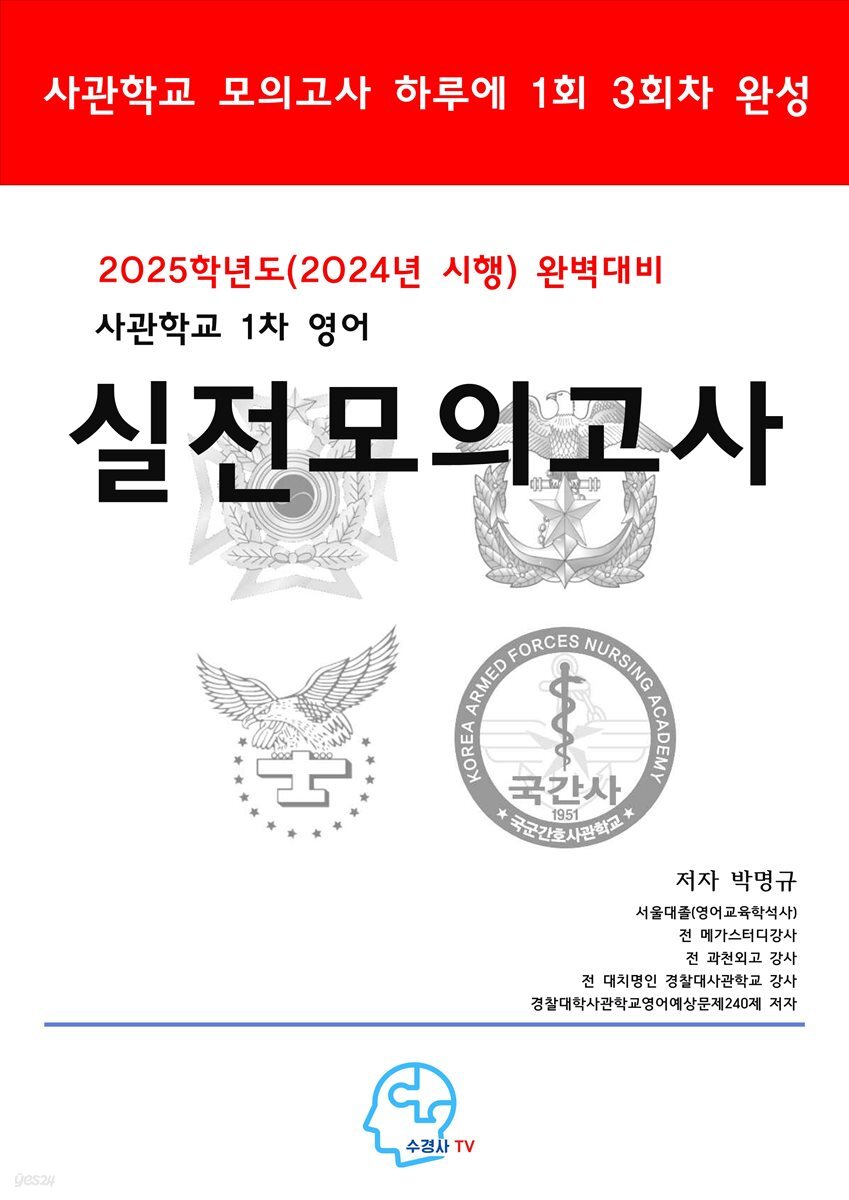 사관학교 모의고사 하루에 1회 3회차 완성

2025학년도(2024년 시행) 완벽대비

사관학교 1차 영어

실전모의고사

KOREA ARMED FORCES NURSING ACADEMY

국간사

1951

국군간호사관학교

저자 박명규

서울대졸(영어교육학석사)

전 메가스터디강사

전 과천외고 강사

전 대치명인 경찰대사관학교 강사

경찰대학사관학교영어예상문제240제 저자

수경사 TV

yes24